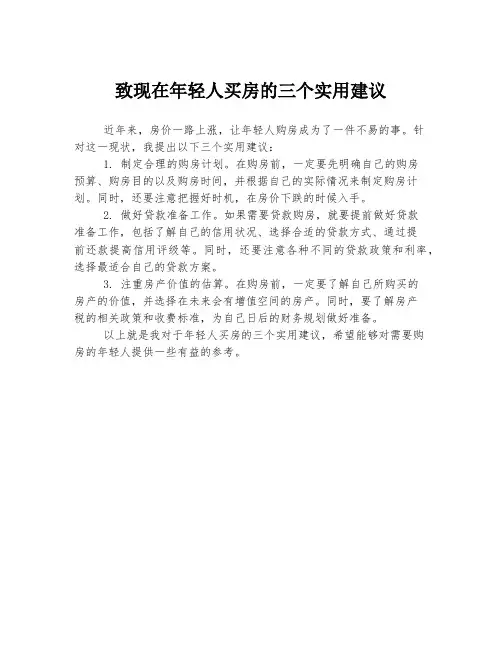 致现在年轻人买房的三个实用建议

近年来，房价一路上涨，让年轻人购房成为了一件不易的事。针对这一现状，我提出以下三个实用建议：

1. 制定合理的购房计划。在购房前，一定要先明确自己的购房预算、购房目的以及购房时间，并根据自己的实际情况来制定购房计划。同时，还要注意把握好时机，在房价下跌的时候入手。

2. 做好贷款准备工作。如果需要贷款购房，就要提前做好贷款准备工作，包括了解自己的信用状况、选择合适的贷款方式、通过提前还款提高信用评级等。同时，还要注意各种不同的贷款政策和利率，选择最适合自己的贷款方案。

3. 注重房产价值的估算。在购房前，一定要了解自己所购买的房产的价值，并选择在未来会有增值空间的房产。同时，要了解房产税的相关政策和收费标准，为自己日后的财务规划做好准备。

以上就是我对于年轻人买房的三个实用建议，希望能够对需要购房的年轻人提供一些有益的参考。